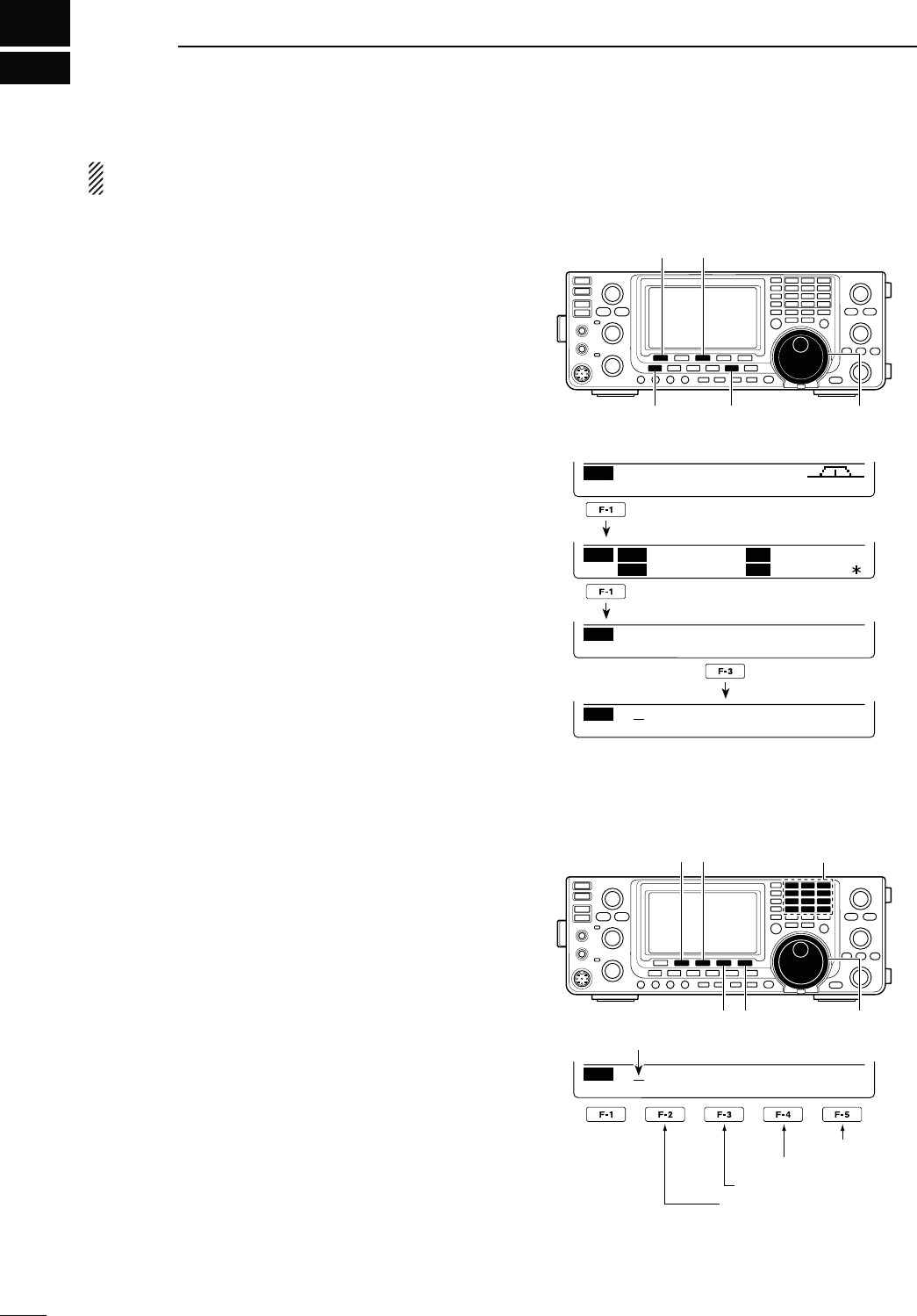 F-1

F-1

F-3

F-1 F-2 F-3 F-4 F-5